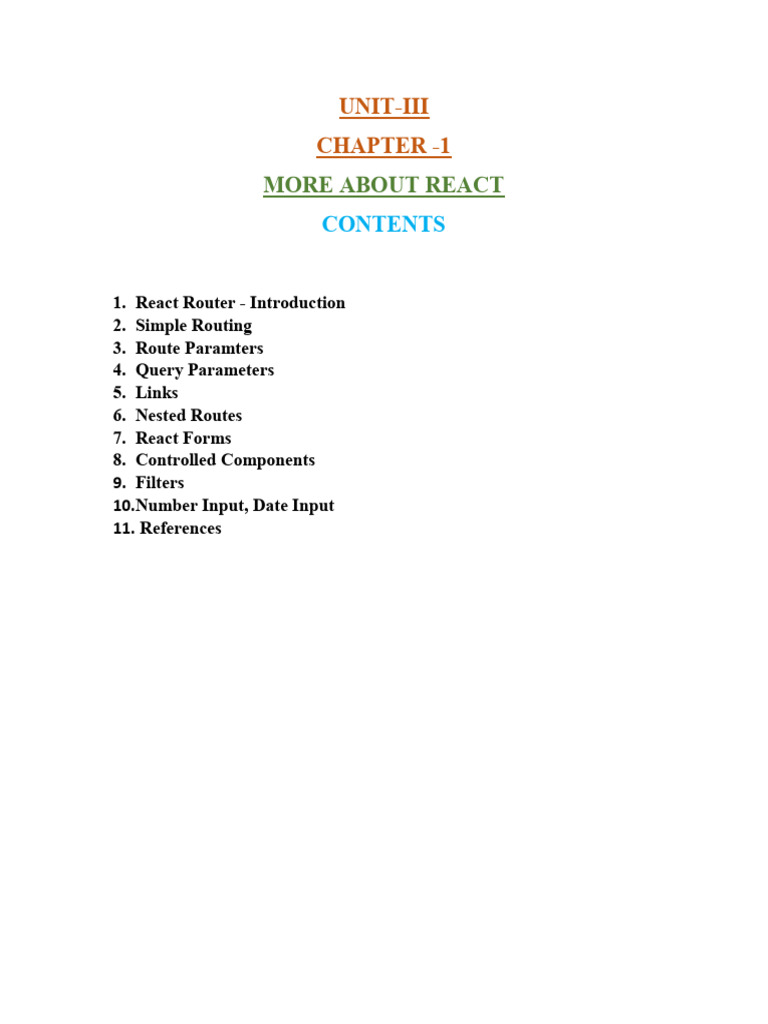 UNIT-III

CHAPTER -1

MORE ABOUT REACT

CONTENTS

1. React Router - Introduction
2. Simple Routing
3. Route Paramters
4. Query Parameters
5. Links
6. Nested Routes
7. React Forms
8. Controlled Components
9. Filters
10.Number Input, Date Input
11. References